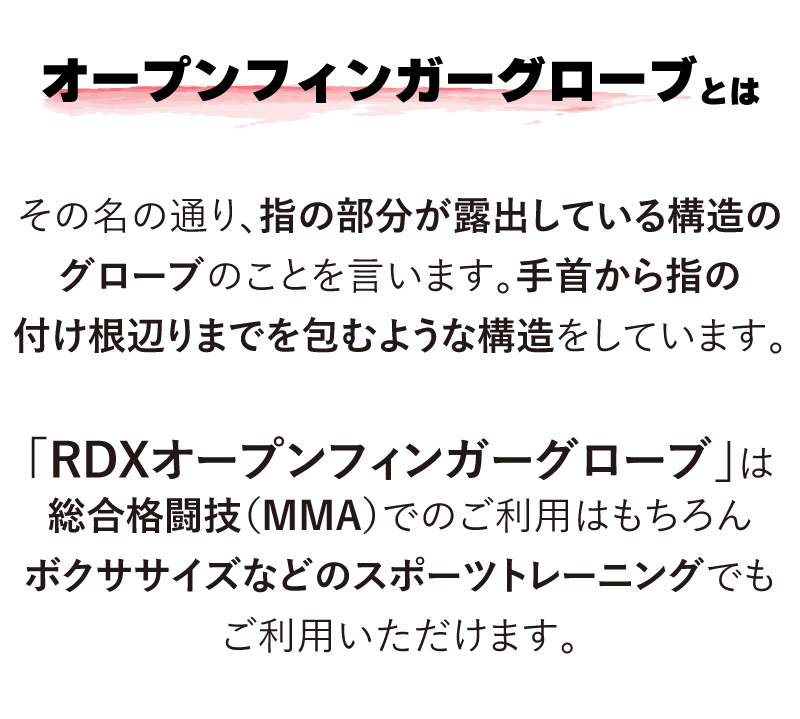 オープンフィンガーグローブとは

その名の通り、指の部分が露出している構造のグローブのことを言います。手首から指の付け根辺りまでを包むような構造をしています。

「RDXオープンフィンガーグローブ」は総合格闘技（MMA）でのご利用はもちろんボクササイズなどのスポーツトレーニングでもご利用いただけます。